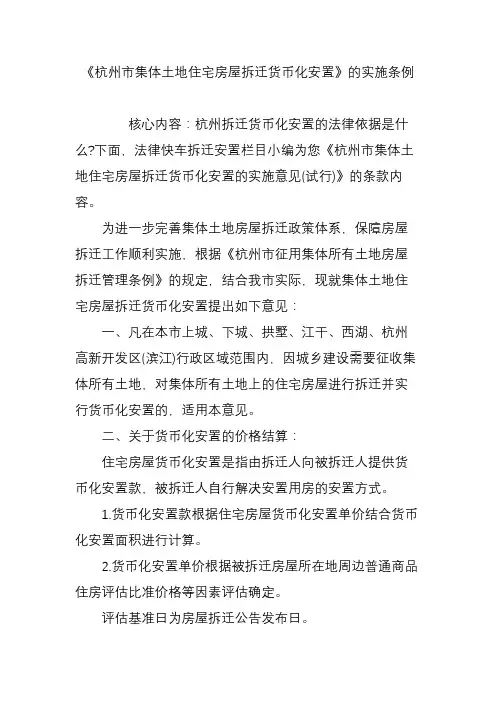 《杭州市集体土地住宅房屋拆迁货币化安置》的实施条例

核心内容：杭州拆迁货币化安置的法律依据是什么?下面，法律快车拆迁安置栏目小编为您《杭州市集体土地住宅房屋拆迁货币化安置的实施意见(试行)》的条款内容。

为进一步完善集体土地房屋拆迁政策体系，保障房屋拆迁工作顺利实施，根据《杭州市征用集体所有土地房屋拆迁管理条例》的规定，结合我市实际，现就集体土地住宅房屋拆迁货币化安置提出如下意见：

一、凡在本市上城、下城、拱墅、江干、西湖、杭州高新开发区(滨江)行政区域范围内，因城乡建设需要征收集体所有土地，对集体所有土地上的住宅房屋进行拆迁并实行货币化安置的，适用本意见。

二、关于货币化安置的价格结算：

住宅房屋货币化安置是指由拆迁人向被拆迁人提供货币化安置款、被拆迁人自行解决安置用房的安置方式。

1.货币化安置款根据住宅房屋货币化安置单价结合货币化安置面积进行计算。

2.货币化安置单价根据被拆迁房屋所在地周边普通商品住房评估比准价格等因素评估确定。

评估基准日为房屋拆迁公告发布日。